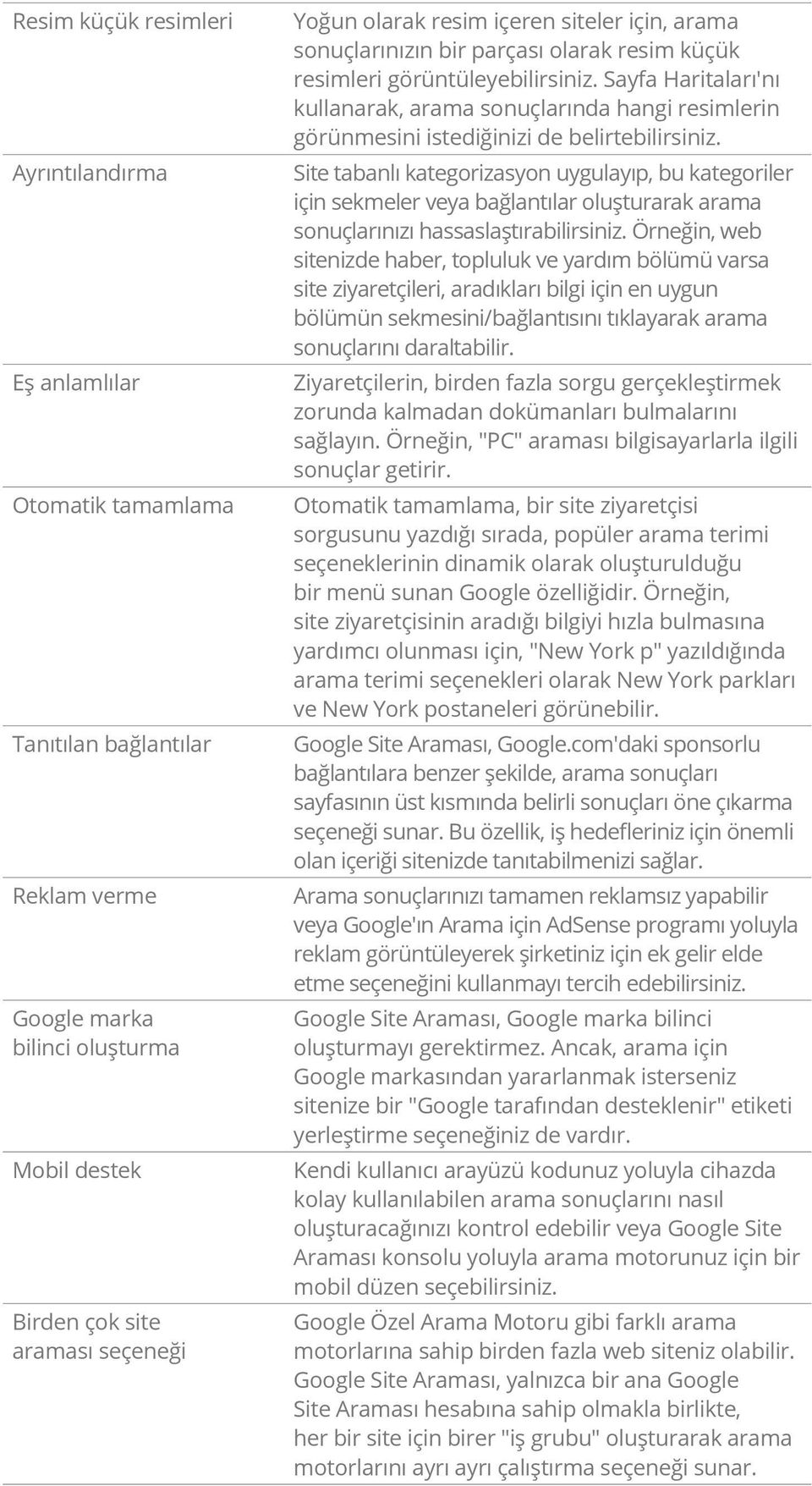 | | |
|---|---|
| Resim küçük resimleri | Yoğun olarak resim içeren siteler için, arama sonuçlarınızın bir parçası olarak resim küçük resimleri görüntüleyebilirsiniz. Sayfa Haritaları'nı kullanarak, arama sonuçlarında hangi resimlerin görünmesini istediğinizi de belirtebilirsiniz. |
| Ayrıntılandırma | Site tabanlı kategorizasyon uygulayıp, bu kategoriler için sekmeler veya bağlantılar oluşturarak arama sonuçlarınızı hassaslaştırabilirsiniz. Örneğin, web sitenizde haber, topluluk ve yardım bölümü varsa site ziyaretçileri, aradıkları bilgi için en uygun bölümün sekmesini/bağlantısını tıklayarak arama sonuçlarını daraltabilir. |
| Eş anlamlılar | Ziyaretçilerin, birden fazla sorgu gerçekleştirmek zorunda kalmadan dokümanları bulmalarını sağlayın. Örneğin, "PC" araması bilgisayarlarla ilgili sonuçlar getirir. |
| Otomatik tamamlama | Otomatik tamamlama, bir site ziyaretçisi sorgusunu yazdığı sırada, popüler arama terimi seçeneklerinin dinamik olarak oluşturulduğu bir menü sunan Google özelliğidir. Örneğin, site ziyaretçisinin aradığı bilgiyi hızla bulmasına yardımcı olunması için, "New York p" yazıldığında arama terimi seçenekleri olarak New York parkları ve New York postaneleri görünebilir. |
| Tanıtılan bağlantılar | Google Site Araması, Google.com'daki sponsorlu bağlantılara benzer şekilde, arama sonuçları sayfasının üst kısmında belirli sonuçları öne çıkarma seçeneği sunar. Bu özellik, iş hedefleriniz için önemli olan içeriği sitenizde tanıtabilmenizi sağlar. |
| Reklam verme | Arama sonuçlarınızı tamamen reklamsız yapabilir veya Google'ın Arama için AdSense programı yoluyla reklam görüntüleyerek şirketiniz için ek gelir elde etme seçeneğini kullanmayı tercih edebilirsiniz. |
| Google marka bilinci oluşturma | Google Site Araması, Google marka bilinci oluşturmayı gerektirmez. Ancak, arama için Google markasından yararlanmak isterseniz sitenize bir "Google tarafından desteklenir" etiketi yerleştirme seçeneğiniz de vardır. |
| Mobil destek | Kendi kullanıcı arayüzü kodunuz yoluyla cihazda kolay kullanılabilen arama sonuçlarını nasıl oluşturacağınızı kontrol edebilir veya Google Site Araması konsolu yoluyla arama motorunuz için bir mobil düzen seçebilirsiniz. |
| Birden çok site araması seçeneği | Google Özel Arama Motoru gibi farklı arama motorlarına sahip birden fazla web siteniz olabilir. Google Site Araması, yalnızca bir ana Google Site Araması hesabına sahip olmakla birlikte, her bir site için birer "iş grubu" oluşturarak arama motorlarını ayrı ayrı çalıştırma seçeneği sunar. |